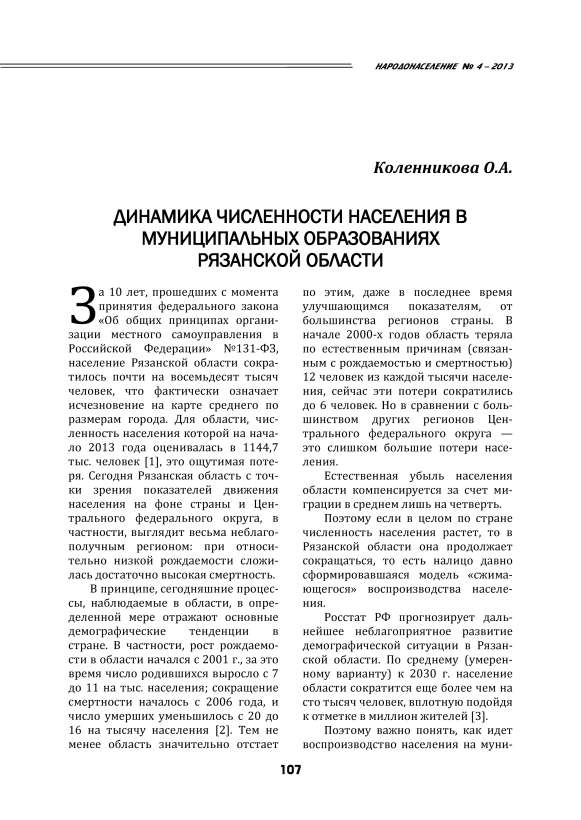 НАРОДОНАСЕЛЕНИЕ № 4 – 2013

Коленникова О.А.

ДИНАМИКА ЧИСЛЕННОСТИ НАСЕЛЕНИЯ В МУНИЦИПАЛЬНЫХ ОБРАЗОВАНИЯХ РЯЗАНСКОЙ ОБЛАСТИ

За 10 лет, прошедших с момента принятия федерального закона «Об общих принципах организации местного самоуправления в Российской Федерации» №131-ФЗ, население Рязанской области сократилось почти на восемьдесят тысяч человек, что фактически означает исчезновение на карте среднего по размерам города. Для области, численность населения которой на начало 2013 года оценивалась в 1144,7 тыс. человек [1], это ощутимая потеря. Сегодня Рязанская область с точки зрения показателей движения населения на фоне страны и Центрального федерального округа, в частности, выглядит весьма неблагополучным регионом: при относительно низкой рождаемости сложилась достаточно высокая смертность.

В принципе, сегодняшние процессы, наблюдаемые в области, в определенной мере отражают основные демографические тенденции в стране. В частности, рост рождаемости в области начался с 2001 г., за это время число родившихся выросло с 7 до 11 на тыс. населения; сокращение смертности началось с 2006 года, и число умерших уменьшилось с 20 до 16 на тысячу населения [2]. Тем не менее область значительно отстает по этим, даже в последнее время улучшающимся показателям, от большинства регионов страны. В начале 2000-х годов область теряла по естественным причинам (связанным с рождаемостью и смертностью) 12 человек из каждой тысячи населения, сейчас эти потери сократились до 6 человек. Но в сравнении с большинством других регионов Центрального федерального округа — это слишком большие потери населения.

Естественная убыль населения области компенсируется за счет миграции в среднем лишь на четверть.

Поэтому если в целом по стране численность населения растет, то в Рязанской области она продолжает сокращаться, то есть налицо давно сформировавшаяся модель «сжимающегося» воспроизводства населения.

Росстат РФ прогнозирует дальнейшее неблагоприятное развитие демографической ситуации в Рязанской области. По среднему (умеренному варианту) к 2030 г. население области сократится еще более чем на сто тысяч человек, вплотную подойдя к отметке в миллион жителей [3].

Поэтому важно понять, как идет воспроизводство населения на муни-

107